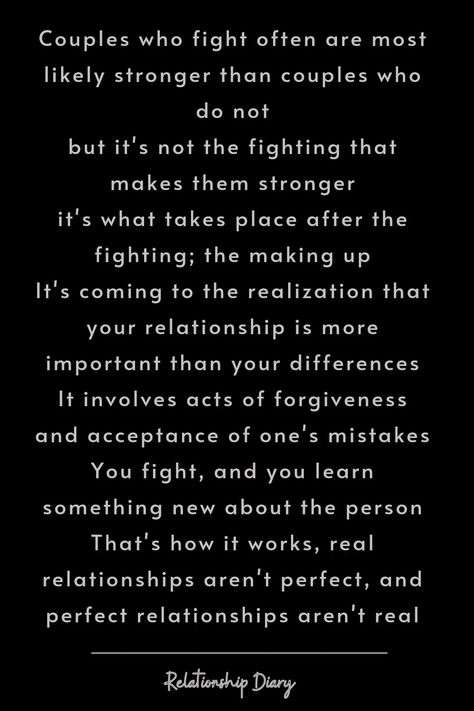 Couples who fight often are most likely stronger than couples who do not
but it's not the fighting that makes them stronger
it's what takes place after the fighting; the making up
It's coming to the realization that your relationship is more important than your differences
It involves acts of forgiveness and acceptance of one's mistakes
You fight, and you learn something new about the person
That's how it works, real relationships aren't perfect, and perfect relationships aren't real

Relationship Diary